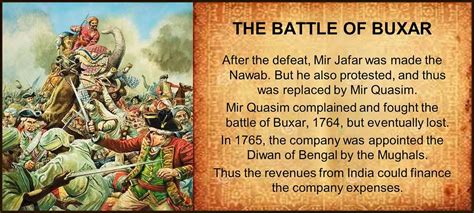 THE BATTLE OF BUXAR

After the defeat, Mir Jafar was made the Nawab. But he also protested, and thus was replaced by Mir Quasim.

Mir Quasim complained and fought the battle of Buxar, 1764, but eventually lost.

In 1765, the company was appointed the Diwan of Bengal by the Mughals.

Thus the revenues from India could finance the company expenses.